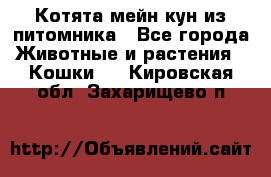 Котята мейн кун из питомника   Все города Животные и растения   Кошки   Кировская обл  Захарищево п

http://Объявлений.сайт